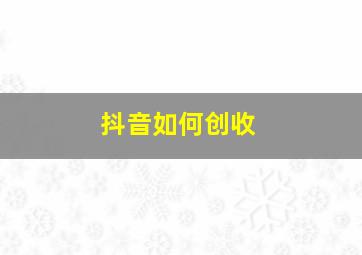 抖音如何创收